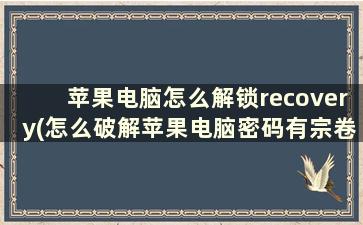 苹果电脑怎么解锁recovery(怎么破解苹果电脑密码有宗卷